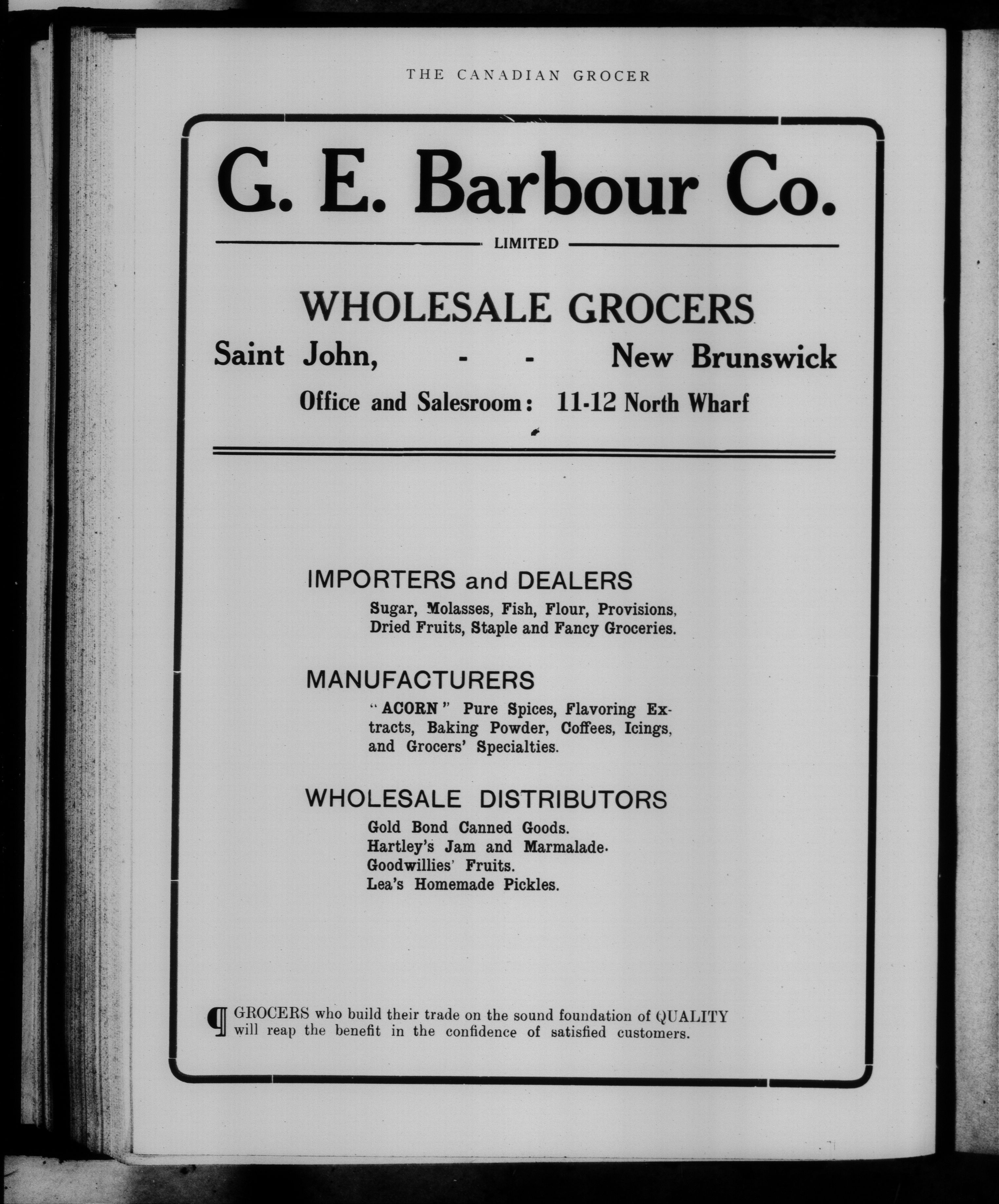 THE CANADIAN GROCER

G. E. Barbour Co.

LIMITED

WHOLESALE GROCERS

Saint John, - - New Brunswick

Office and Salesroom: 11-12 North Wharf

IMPORTERS and DEALERS

Sugar, Molasses, Fish, Flour, Provisions, Dried Fruits, Staple and Fancy Groceries.

MANUFACTURERS

"ACORN" Pure Spices, Flavoring Extracts, Baking Powder, Coffees, Icings, and Grocers' Specialties.

WHOLESALE DISTRIBUTORS

Gold Bond Canned Goods.
Hartley's Jam and Marmalade.
Goodwillies' Fruits.
Lea's Homemade Pickles.

¶ GROCERS who build their trade on the sound foundation of QUALITY will reap the benefit in the confidence of satisfied customers.